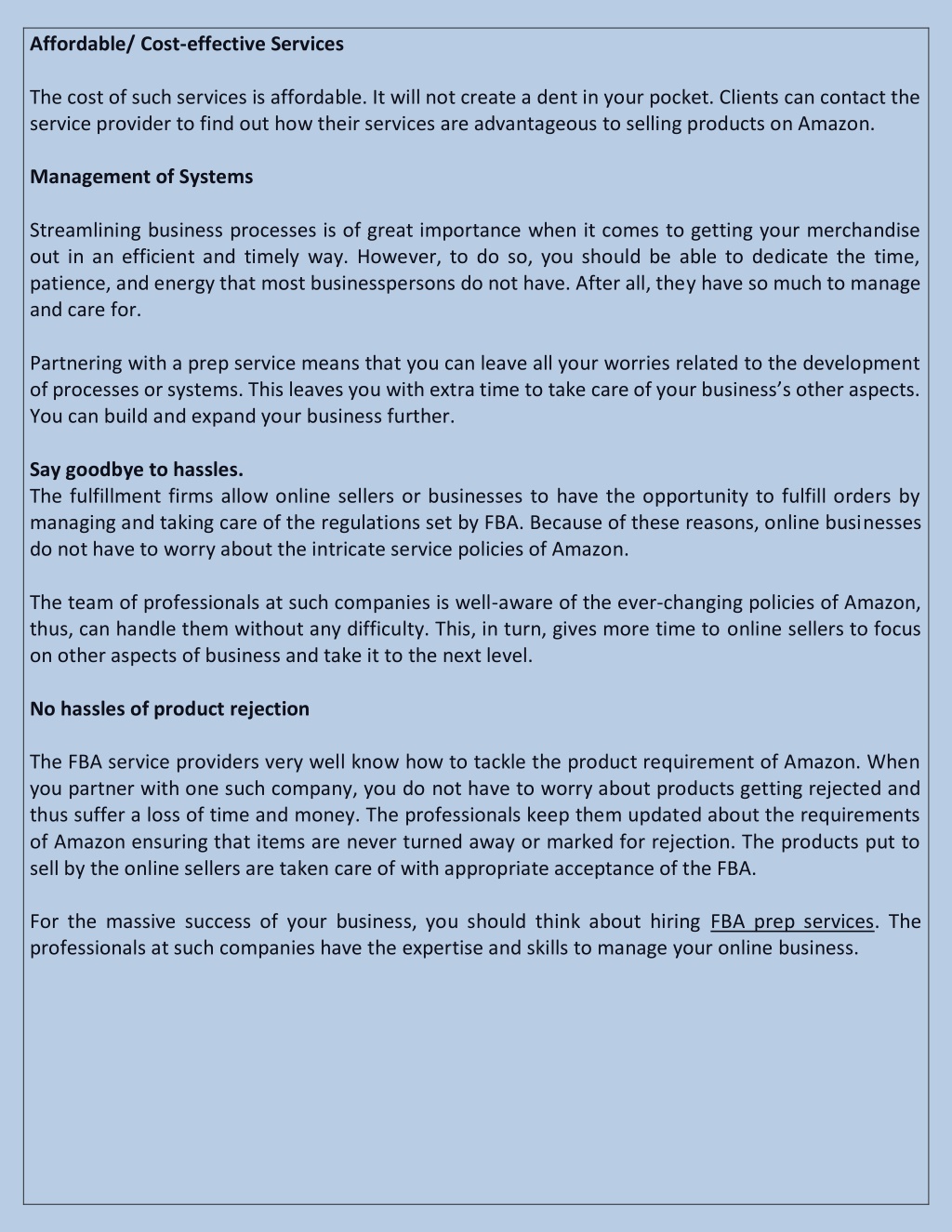 Affordable/ Cost-effective Services

The cost of such services is affordable. It will not create a dent in your pocket. Clients can contact the service provider to find out how their services are advantageous to selling products on Amazon.

Management of Systems

Streamlining business processes is of great importance when it comes to getting your merchandise out in an efficient and timely way. However, to do so, you should be able to dedicate the time, patience, and energy that most businesspersons do not have. After all, they have so much to manage and care for.

Partnering with a prep service means that you can leave all your worries related to the development of processes or systems. This leaves you with extra time to take care of your business's other aspects. You can build and expand your business further.

Say goodbye to hassles.
The fulfillment firms allow online sellers or businesses to have the opportunity to fulfill orders by managing and taking care of the regulations set by FBA. Because of these reasons, online businesses do not have to worry about the intricate service policies of Amazon.

The team of professionals at such companies is well-aware of the ever-changing policies of Amazon, thus, can handle them without any difficulty. This, in turn, gives more time to online sellers to focus on other aspects of business and take it to the next level.

No hassles of product rejection

The FBA service providers very well know how to tackle the product requirement of Amazon. When you partner with one such company, you do not have to worry about products getting rejected and thus suffer a loss of time and money. The professionals keep them updated about the requirements of Amazon ensuring that items are never turned away or marked for rejection. The products put to sell by the online sellers are taken care of with appropriate acceptance of the FBA.

For the massive success of your business, you should think about hiring FBA prep services. The professionals at such companies have the expertise and skills to manage your online business.